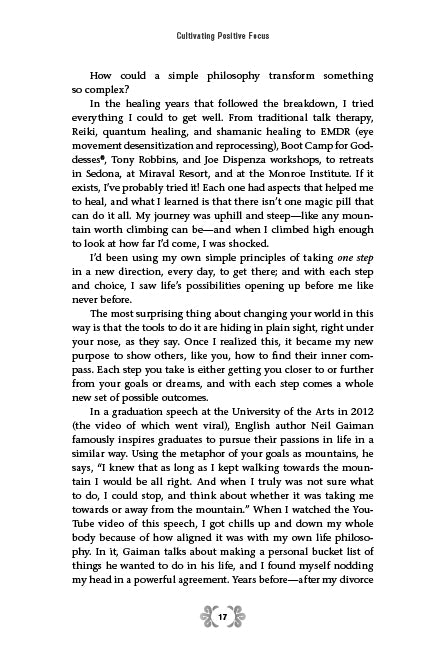 Cultivating Positive Focus

How could a simple philosophy transform something so complex?

In the healing years that followed the breakdown, I tried everything I could to get well. From traditional talk therapy, Reiki, quantum healing, and shamanic healing to EMDR (eye movement desensitization and reprocessing), Boot Camp for Goddesses®, Tony Robbins, and Joe Dispenza workshops, to retreats in Sedona, at Miraval Resort, and at the Monroe Institute. If it exists, I've probably tried it! Each one had aspects that helped me to heal, and what I learned is that there isn't one magic pill that can do it all. My journey was uphill and steep—like any mountain worth climbing can be—and when I climbed high enough to look at how far I'd come, I was shocked.

I'd been using my own simple principles of taking one step in a new direction, every day, to get there; and with each step and choice, I saw life's possibilities opening up before me like never before.

The most surprising thing about changing your world in this way is that the tools to do it are hiding in plain sight, right under your nose, as they say. Once I realized this, it became my new purpose to show others, like you, how to find their inner compass. Each step you take is either getting you closer to or further from your goals or dreams, and with each step comes a whole new set of possible outcomes.

In a graduation speech at the University of the Arts in 2012 (the video of which went viral), English author Neil Gaiman famously inspires graduates to pursue their passions in life in a similar way. Using the metaphor of your goals as mountains, he says, "I knew that as long as I kept walking towards the mountain I would be all right. And when I truly was not sure what to do, I could stop, and think about whether it was taking me towards or away from the mountain." When I watched the YouTube video of this speech, I got chills up and down my whole body because of how aligned it was with my own life philosophy. In it, Gaiman talks about making a personal bucket list of things he wanted to do in his life, and I found myself nodding my head in a powerful agreement. Years before—after my divorce

17